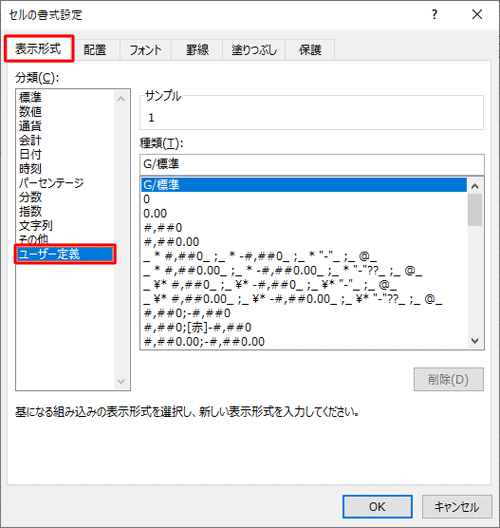 セルの書式設定

?

×

表示形式

配置

フォント

罫線

塗りつぶし

保護

分類(C):

標準
数値
通貨
会計
日付
時刻
パーセンテージ
分数
指数
文字列
その他
ユーザー定義

サンプル

1

種類(T):

G/標準

G/標準
0
0.00
#,##0
#,##0.00
_ * #,##0_ ;_ * -#,##0_ ;_ * "-"_ ;_ @_
_ * #,##0.00_ ;_ * -#,##0.00_ ;_ * "-"??_ ;_ @_
_ ¥* #,##0_ ;_ ¥* -#,##0_ ;_ ¥* "-"_ ;_ @_
_ ¥* #,##0.00_ ;_ ¥* -#,##0.00_ ;_ ¥* "-"??_ ;_ @_
#,##0;-#,##0
#,##0;[赤]-#,##0
#,##0.00;-#,##0.00

削除(D)

基になる組み込みの表示形式を選択し、新しい表示形式を入力してください。

OK

キャンセル